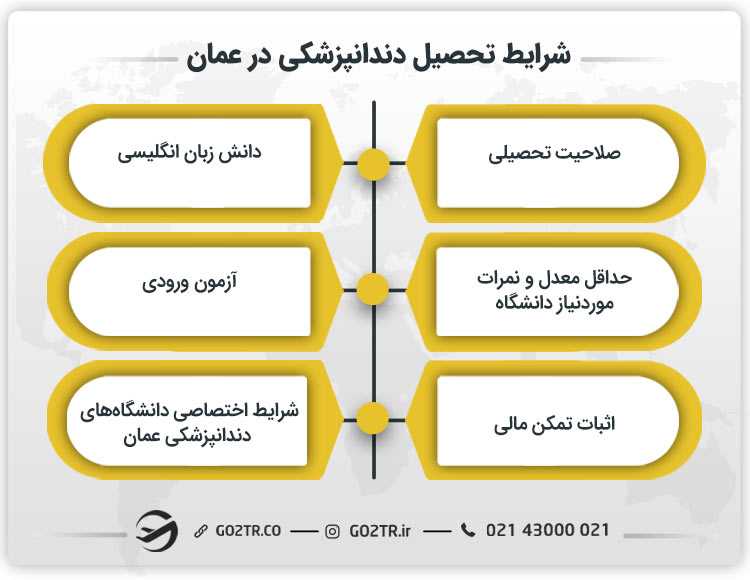 شرایط تحصیل دندانپزشکی در عمان

صلاحیت تحصیلی

دانش زبان انگلیسی

حداقل معدل و نمرات موردنیاز دانشگاه

آزمون ورودی

اثبات تمکن مالی

شرایط اختصاصی دانشگاه‌های دندانپزشکی عمان

GO2TR.CO — GO2TR.ir — 021 43000 021